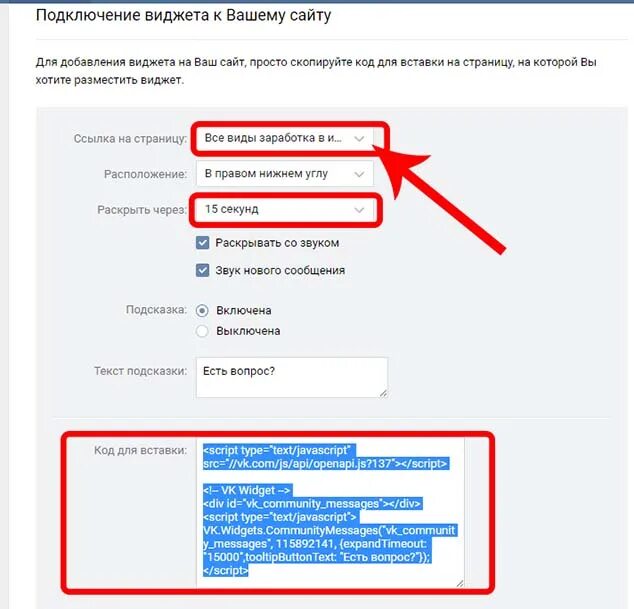 Подключение виджета к Вашему сайту

Для добавления виджета на Ваш сайт, просто скопируйте код для вставки на страницу, на которой Вы хотите разместить виджет.

Ссылка на страницу: Все виды заработка в и...

Расположение: В правом нижнем углу

Раскрыть через: 15 секунд

Раскрывать со звуком

Звук нового сообщения

Подсказка: Включена

Выключена

Текст подсказки: Есть вопрос?

Код для вставки: <script type="text/javascript" src="//vk.com/js/api/openapi.js?137"></script>

<!-- VK Widget -->
<div id="vk_community_messages"></div>
<script type="text/javascript">
VK.Widgets.CommunityMessages("vk_community_messages", 115892141, {expandTimeout: "15000",tooltipButtonText: "Есть вопрос?"});
</script>